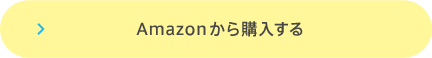 Amazonから購入する